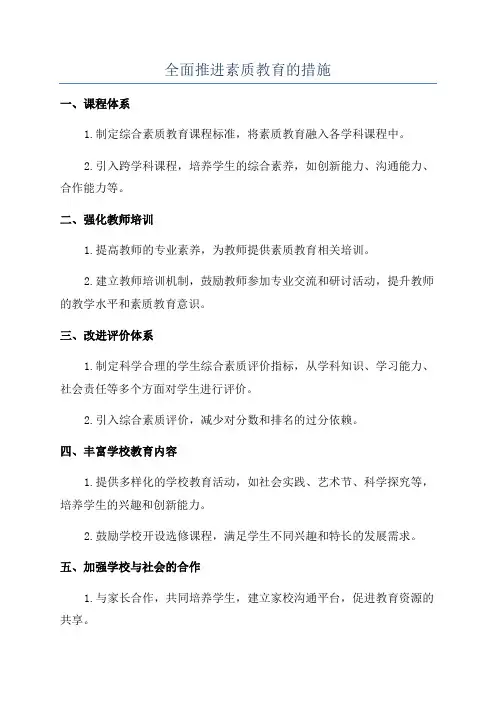 全面推进素质教育的措施

一、课程体系

1.制定综合素质教育课程标准，将素质教育融入各学科课程中。

2.引入跨学科课程，培养学生的综合素养，如创新能力、沟通能力、合作能力等。

二、强化教师培训

1.提高教师的专业素养，为教师提供素质教育相关培训。

2.建立教师培训机制，鼓励教师参加专业交流和研讨活动，提升教师的教学水平和素质教育意识。

三、改进评价体系

1.制定科学合理的学生综合素质评价指标，从学科知识、学习能力、社会责任等多个方面对学生进行评价。

2.引入综合素质评价，减少对分数和排名的过分依赖。

四、丰富学校教育内容

1.提供多样化的学校教育活动，如社会实践、艺术节、科学探究等，培养学生的兴趣和创新能力。

2.鼓励学校开设选修课程，满足学生不同兴趣和特长的发展需求。

五、加强学校与社会的合作

1.与家长合作，共同培养学生，建立家校沟通平台，促进教育资源的共享。